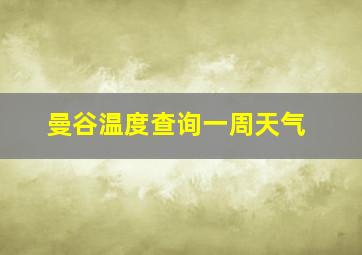 曼谷温度查询一周天气